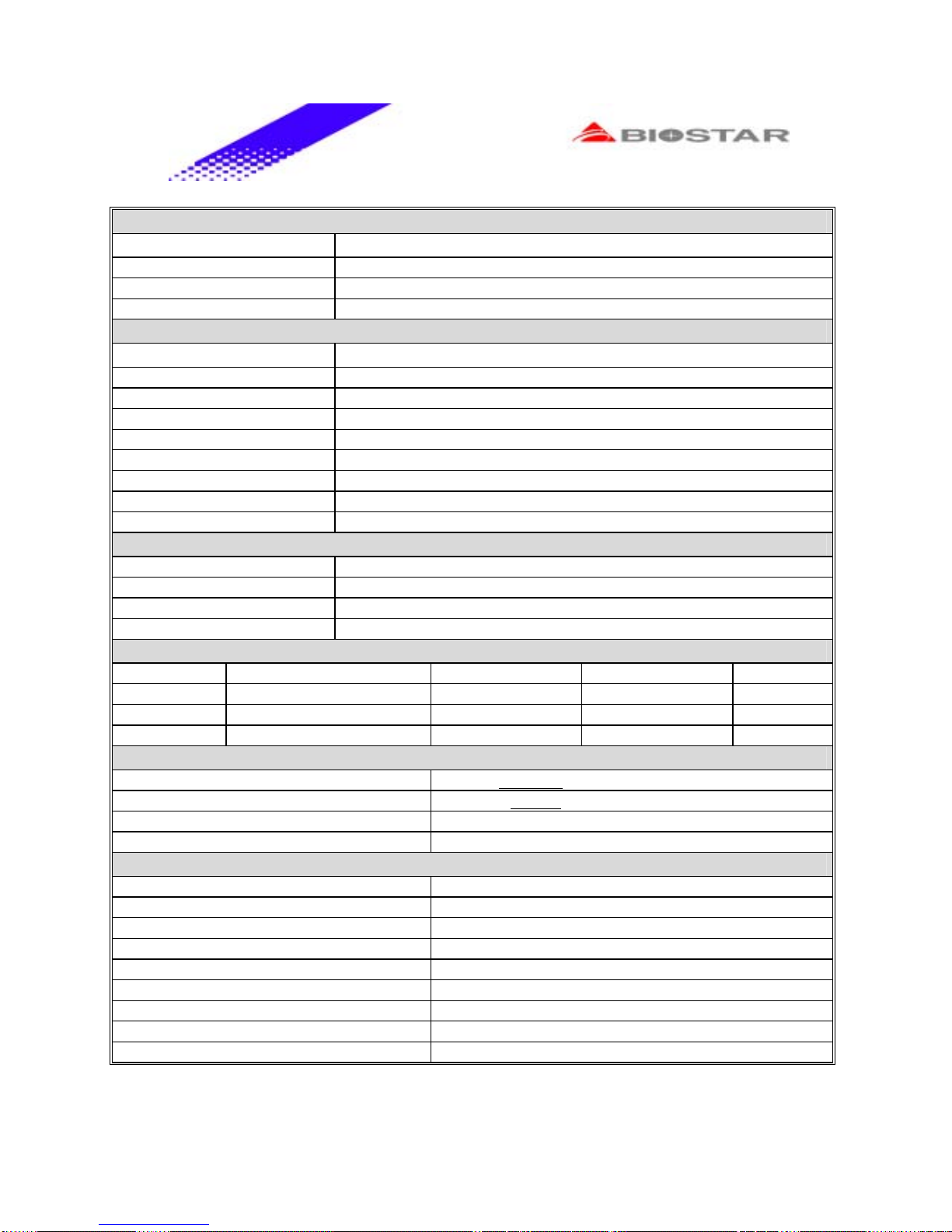 BIOSTAR